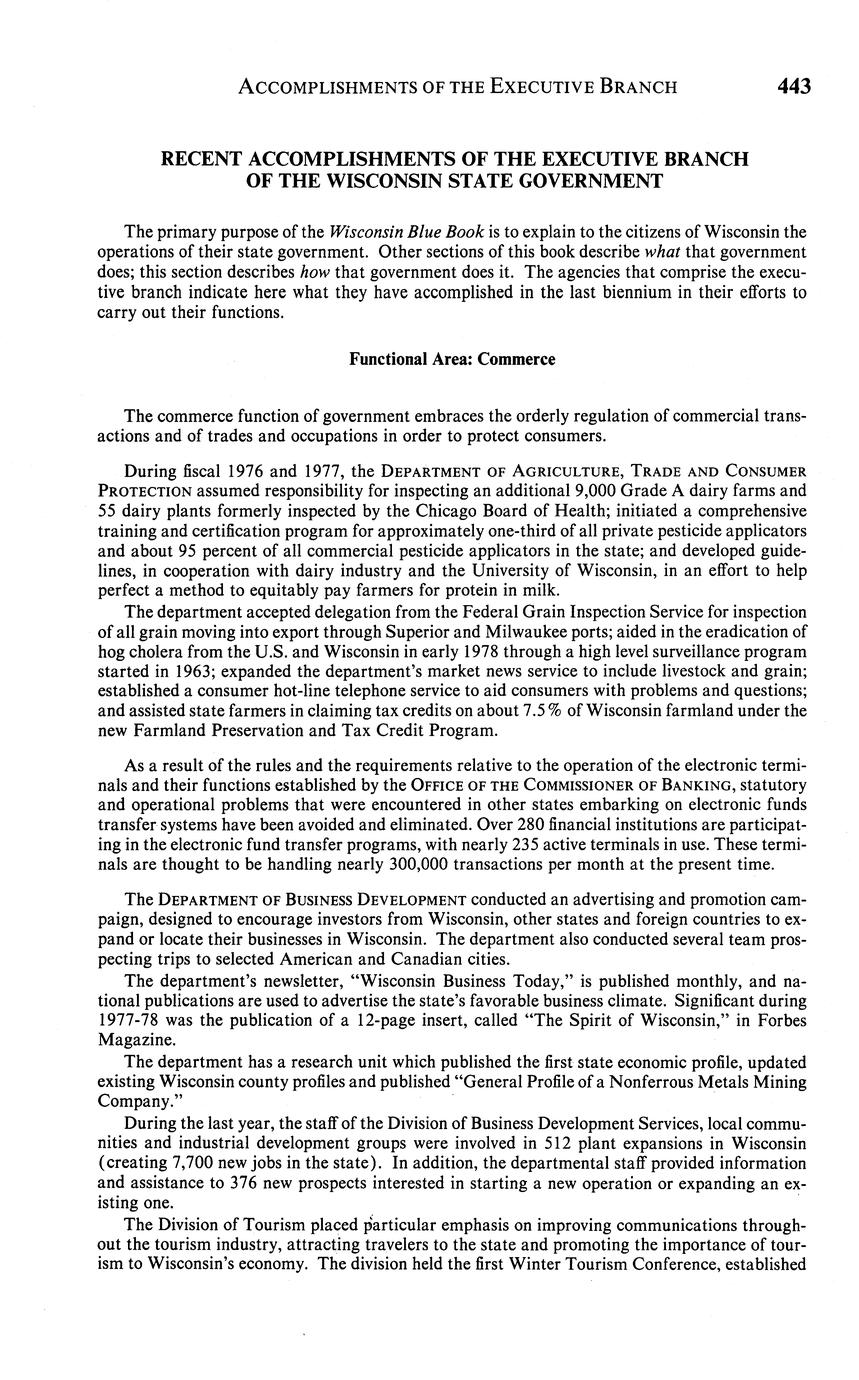 ACCOMPLISHMENTS OF THE EXECUTIVE BRANCH 443

RECENT ACCOMPLISHMENTS OF THE EXECUTIVE BRANCH OF THE WISCONSIN STATE GOVERNMENT

The primary purpose of the Wisconsin Blue Book is to explain to the citizens of Wisconsin the operations of their state government. Other sections of this book describe what that government does; this section describes how that government does it. The agencies that comprise the executive branch indicate here what they have accomplished in the last biennium in their efforts to carry out their functions.

Functional Area: Commerce

The commerce function of government embraces the orderly regulation of commercial transactions and of trades and occupations in order to protect consumers.

During fiscal 1976 and 1977, the DEPARTMENT OF AGRICULTURE, TRADE AND CONSUMER PROTECTION assumed responsibility for inspecting an additional 9,000 Grade A dairy farms and 55 dairy plants formerly inspected by the Chicago Board of Health; initiated a comprehensive training and certification program for approximately one-third of all private pesticide applicators and about 95 percent of all commercial pesticide applicators in the state; and developed guidelines, in cooperation with dairy industry and the University of Wisconsin, in an effort to help perfect a method to equitably pay farmers for protein in milk.

The department accepted delegation from the Federal Grain Inspection Service for inspection of all grain moving into export through Superior and Milwaukee ports; aided in the eradication of hog cholera from the U.S. and Wisconsin in early 1978 through a high level surveillance program started in 1963; expanded the department's market news service to include livestock and grain; established a consumer hot-line telephone service to aid consumers with problems and questions; and assisted state farmers in claiming tax credits on about 7.5% of Wisconsin farmland under the new Farmland Preservation and Tax Credit Program.

As a result of the rules and the requirements relative to the operation of the electronic terminals and their functions established by the OFFICE OF THE COMMISSIONER OF BANKING, statutory and operational problems that were encountered in other states embarking on electronic funds transfer systems have been avoided and eliminated. Over 280 financial institutions are participating in the electronic fund transfer programs, with nearly 235 active terminals in use. These terminals are thought to be handling nearly 300,000 transactions per month at the present time.

The DEPARTMENT OF BUSINESS DEVELOPMENT conducted an advertising and promotion campaign, designed to encourage investors from Wisconsin, other states and foreign countries to expand or locate their businesses in Wisconsin. The department also conducted several team prospecting trips to selected American and Canadian cities.

The department's newsletter, "Wisconsin Business Today," is published monthly, and national publications are used to advertise the state's favorable business climate. Significant during 1977-78 was the publication of a 12-page insert, called "The Spirit of Wisconsin," in Forbes Magazine.

The department has a research unit which published the first state economic profile, updated existing Wisconsin county profiles and published "General Profile of a Nonferrous Metals Mining Company."

During the last year, the staff of the Division of Business Development Services, local communities and industrial development groups were involved in 512 plant expansions in Wisconsin (creating 7,700 new jobs in the state). In addition, the departmental staff provided information and assistance to 376 new prospects interested in starting a new operation or expanding an existing one.

The Division of Tourism placed particular emphasis on improving communications throughout the tourism industry, attracting travelers to the state and promoting the importance of tourism to Wisconsin's economy. The division held the first Winter Tourism Conference, established